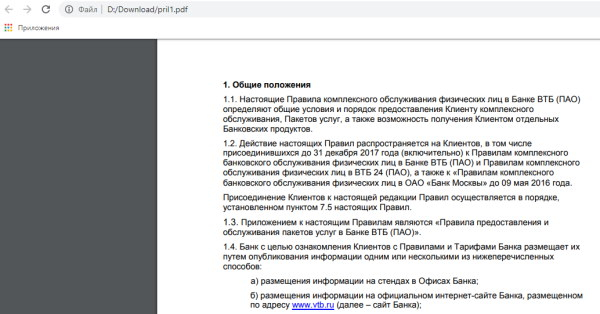 Файл | D:/Download/pril1.pdf

Приложения

1. Общие положения

1.1. Настоящие Правила комплексного обслуживания физических лиц в Банке ВТБ (ПАО) определяют общие условия и порядок предоставления Клиенту комплексного обслуживания, Пакетов услуг, а также возможность получения Клиентом отдельных Банковских продуктов.

1.2. Действие настоящих Правил распространяется на Клиентов, в том числе присоединившихся до 31 декабря 2017 года (включительно) к Правилам комплексного банковского обслуживания физических лиц в Банке ВТБ (ПАО) и Правилам комплексного обслуживания физических лиц в ВТБ 24 (ПАО), а также к «Правилам комплексного банковского обслуживания физических лиц в ОАО «Банк Москвы» до 09 мая 2016 года.

Присоединение Клиентов к настоящей редакции Правил осуществляется в порядке, установленном пунктом 7.5 настоящих Правил.

1.3. Приложением к настоящим Правилам являются «Правила предоставления и обслуживания пакетов услуг в Банке ВТБ (ПАО)».

1.4. Банк с целью ознакомления Клиентов с Правилами и Тарифами Банка размещает их путем опубликования информации одним или несколькими из нижеперечисленных способов:

а) размещения информации на стендах в Офисах Банка;

б) размещения информации на официальном интернет-сайте Банка, размещенном по адресу www.vtb.ru (далее – сайт Банка);